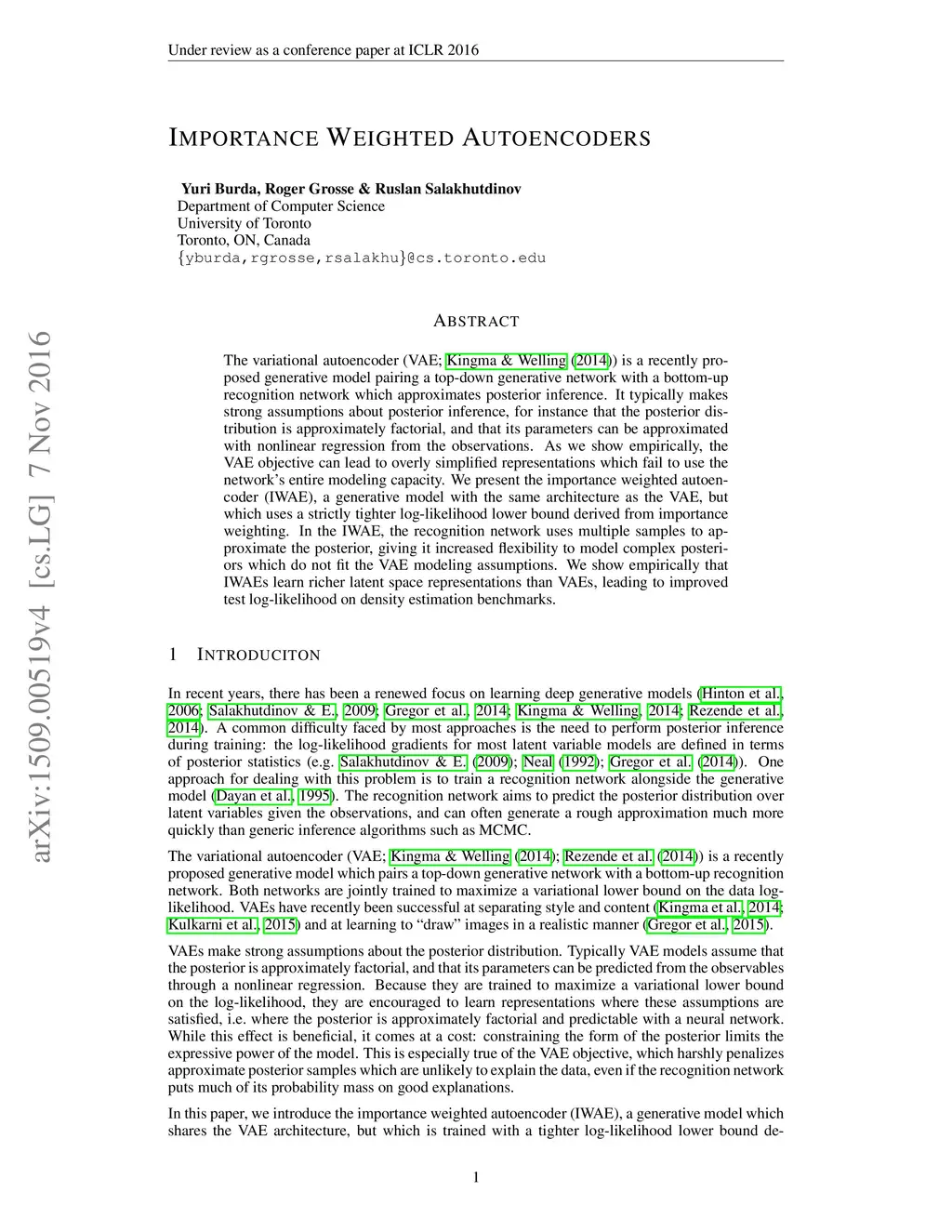 Under review as a conference paper at ICLR 2016

IMPORTANCE WEIGHTED AUTOENCODERS

Yuri Burda, Roger Grosse & Ruslan Salakhutdinov
Department of Computer Science
University of Toronto
Toronto, ON, Canada
{yburda,rgrosse,rsalakhu}@cs.toronto.edu

arXiv:1509.00519v4 [cs.LG] 7 Nov 2016

ABSTRACT

The variational autoencoder (VAE; Kingma & Welling (2014)) is a recently proposed generative model pairing a top-down generative network with a bottom-up recognition network which approximates posterior inference. It typically makes strong assumptions about posterior inference, for instance that the posterior distribution is approximately factorial, and that its parameters can be approximated with nonlinear regression from the observations. As we show empirically, the VAE objective can lead to overly simplified representations which fail to use the network's entire modeling capacity. We present the importance weighted autoencoder (IWAE), a generative model with the same architecture as the VAE, but which uses a strictly tighter log-likelihood lower bound derived from importance weighting. In the IWAE, the recognition network uses multiple samples to approximate the posterior, giving it increased flexibility to model complex posteriors which do not fit the VAE modeling assumptions. We show empirically that IWAEs learn richer latent space representations than VAEs, leading to improved test log-likelihood on density estimation benchmarks.

1 INTRODUCITON

In recent years, there has been a renewed focus on learning deep generative models (Hinton et al., 2006; Salakhutdinov & E., 2009; Gregor et al., 2014; Kingma & Welling, 2014; Rezende et al., 2014). A common difficulty faced by most approaches is the need to perform posterior inference during training: the log-likelihood gradients for most latent variable models are defined in terms of posterior statistics (e.g. Salakhutdinov & E. (2009); Neal (1992); Gregor et al. (2014)). One approach for dealing with this problem is to train a recognition network alongside the generative model (Dayan et al., 1995). The recognition network aims to predict the posterior distribution over latent variables given the observations, and can often generate a rough approximation much more quickly than generic inference algorithms such as MCMC.

The variational autoencoder (VAE; Kingma & Welling (2014); Rezende et al. (2014)) is a recently proposed generative model which pairs a top-down generative network with a bottom-up recognition network. Both networks are jointly trained to maximize a variational lower bound on the data log-likelihood. VAEs have recently been successful at separating style and content (Kingma et al., 2014; Kulkarni et al., 2015) and at learning to "draw" images in a realistic manner (Gregor et al., 2015).

VAEs make strong assumptions about the posterior distribution. Typically VAE models assume that the posterior is approximately factorial, and that its parameters can be predicted from the observables through a nonlinear regression. Because they are trained to maximize a variational lower bound on the log-likelihood, they are encouraged to learn representations where these assumptions are satisfied, i.e. where the posterior is approximately factorial and predictable with a neural network. While this effect is beneficial, it comes at a cost: constraining the form of the posterior limits the expressive power of the model. This is especially true of the VAE objective, which harshly penalizes approximate posterior samples which are unlikely to explain the data, even if the recognition network puts much of its probability mass on good explanations.

In this paper, we introduce the importance weighted autoencoder (IWAE), a generative model which shares the VAE architecture, but which is trained with a tighter log-likelihood lower bound de-

1